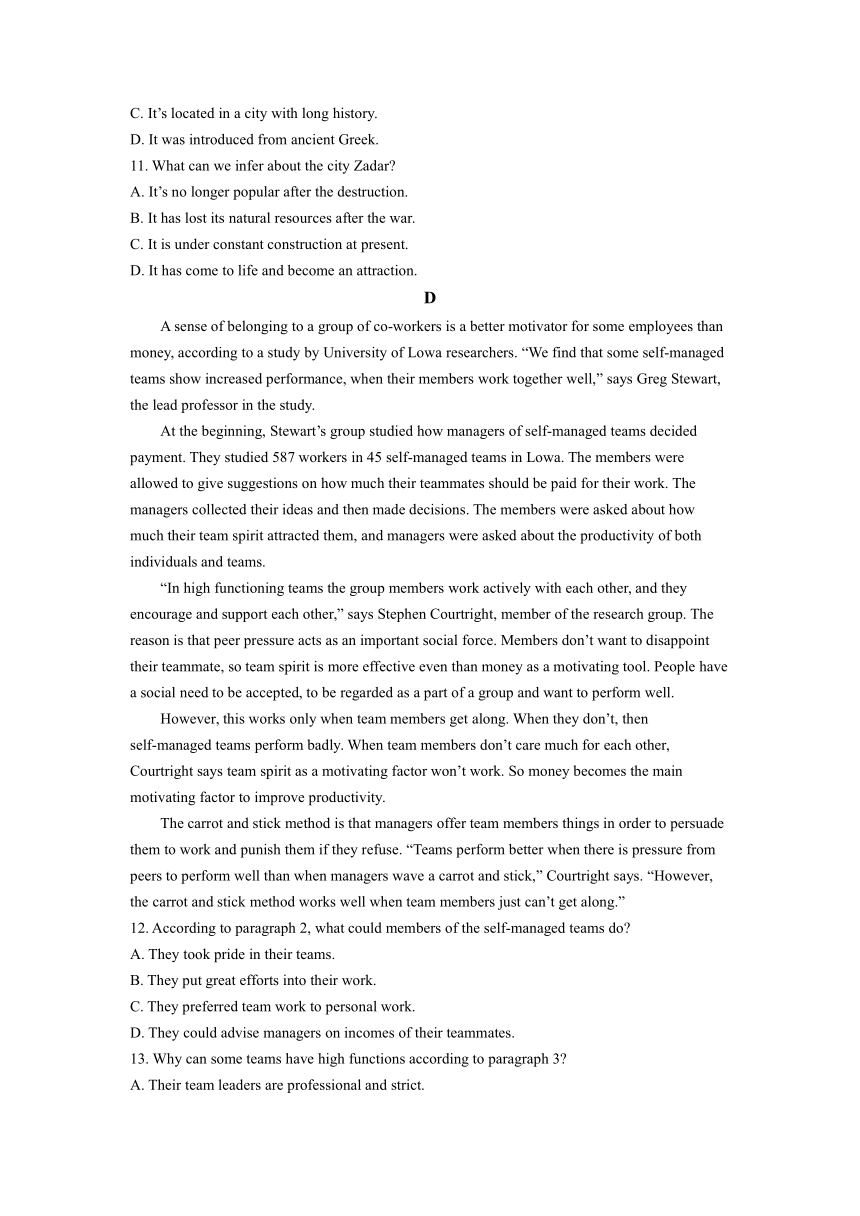 C. It’s located in a city with long history.
D. It was introduced from ancient Greek.
11. What can we infer about the city Zadar?
A. It’s no longer popular after the destruction.
B. It has lost its natural resources after the war.
C. It is under constant construction at present.
D. It has come to life and become an attraction.

D

A sense of belonging to a group of co-workers is a better motivator for some employees than money, according to a study by University of Lowa researchers. “We find that some self-managed teams show increased performance, when their members work together well,” says Greg Stewart, the lead professor in the study.

At the beginning, Stewart’s group studied how managers of self-managed teams decided payment. They studied 587 workers in 45 self-managed teams in Lowa. The members were allowed to give suggestions on how much their teammates should be paid for their work. The managers collected their ideas and then made decisions. The members were asked about how much their team spirit attracted them, and managers were asked about the productivity of both individuals and teams.

“In high functioning teams the group members work actively with each other, and they encourage and support each other,” says Stephen Courtright, member of the research group. The reason is that peer pressure acts as an important social force. Members don’t want to disappoint their teammate, so team spirit is more effective even than money as a motivating tool. People have a social need to be accepted, to be regarded as a part of a group and want to perform well.

However, this works only when team members get along. When they don’t, then self-managed teams perform badly. When team members don’t care much for each other, Courtright says team spirit as a motivating factor won’t work. So money becomes the main motivating factor to improve productivity.

The carrot and stick method is that managers offer team members things in order to persuade them to work and punish them if they refuse. “Teams perform better when there is pressure from peers to perform well than when managers wave a carrot and stick,” Courtright says. “However, the carrot and stick method works well when team members just can’t get along.”
12. According to paragraph 2, what could members of the self-managed teams do?
A. They took pride in their teams.
B. They put great efforts into their work.
C. They preferred team work to personal work.
D. They could advise managers on incomes of their teammates.
13. Why can some teams have high functions according to paragraph 3?
A. Their team leaders are professional and strict.